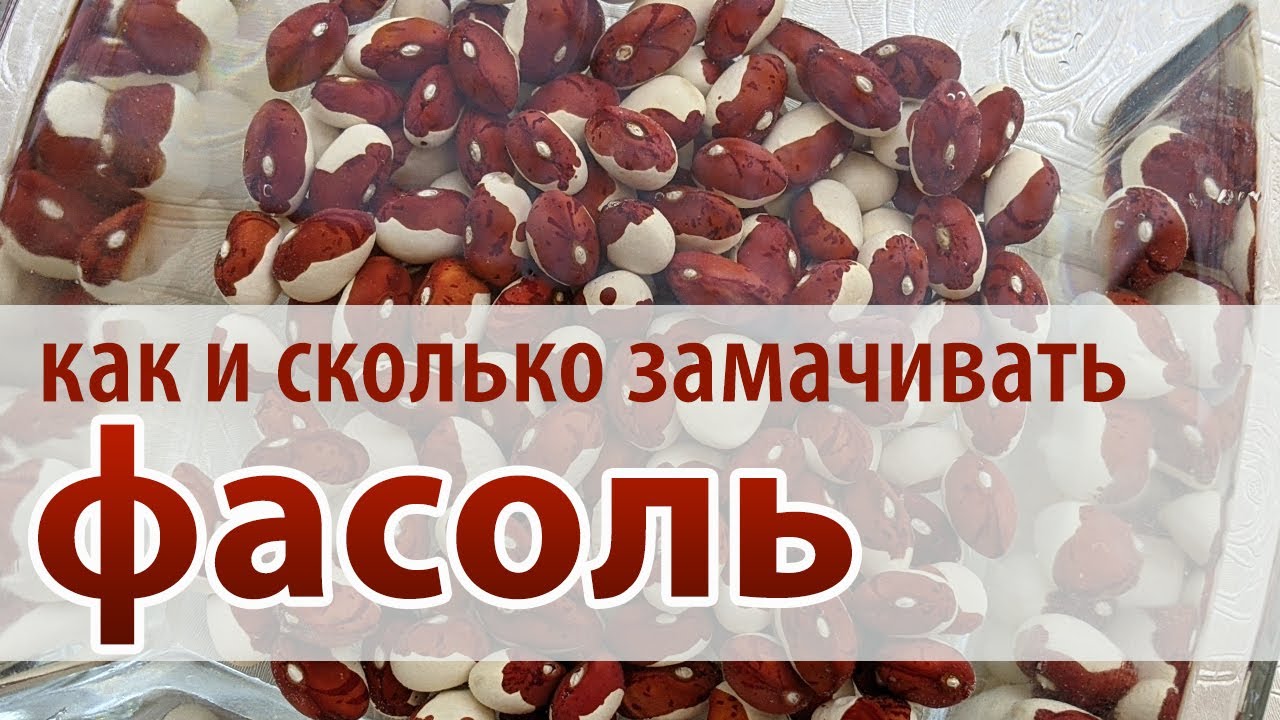 как и сколько замачивать
фасоль